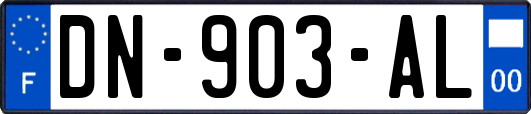 F
DN-903-AL
00